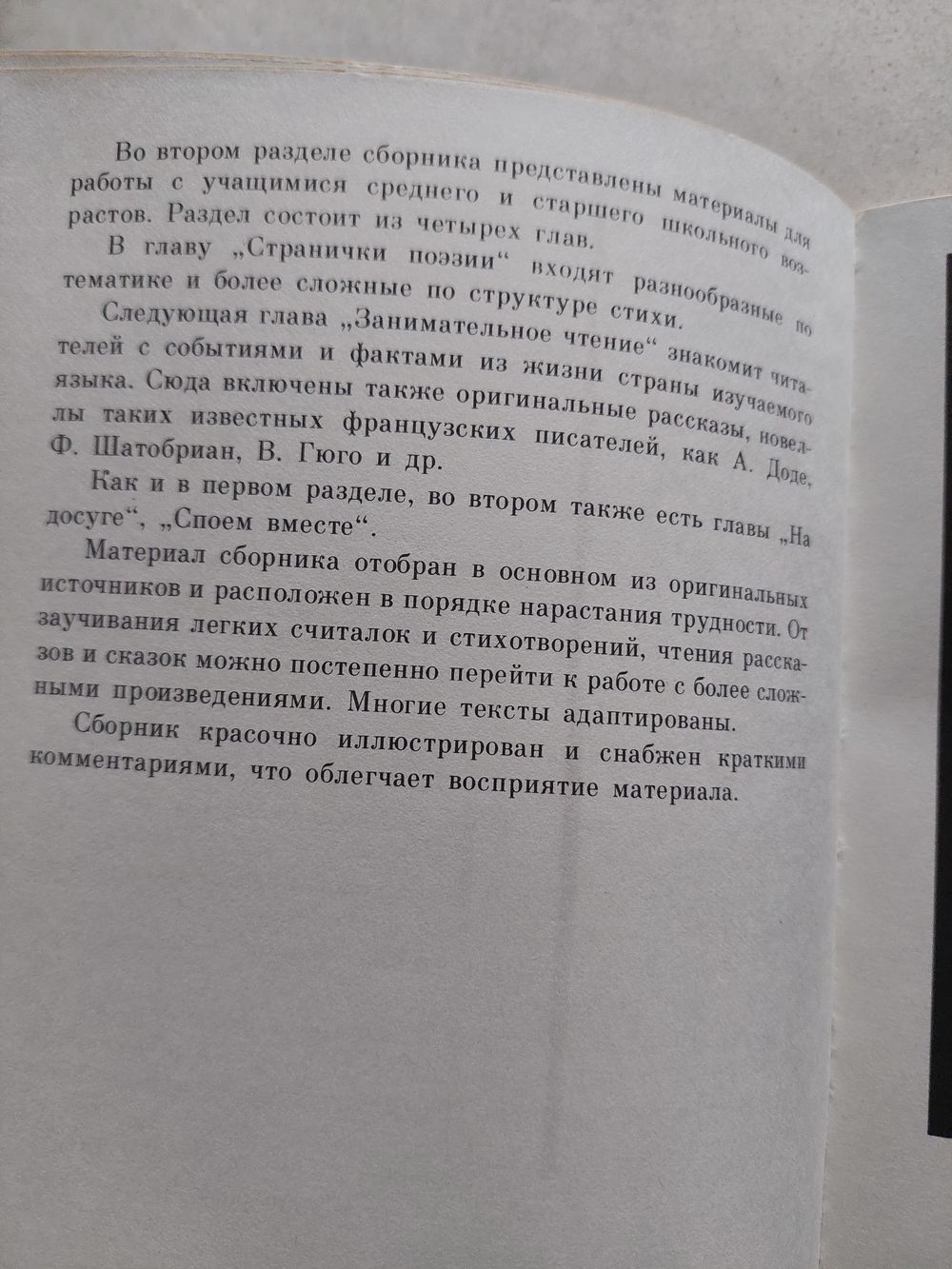 Во втором разделе сборника представлены материалы для работы с учащимися среднего и старшего школьного возрастов. Раздел состоит из четырех глав.

В главу „Странички поэзии“ входят разнообразные по тематике и более сложные по структуре стихи.

Следующая глава „Занимательное чтение“ знакомит читателей с событиями и фактами из жизни страны изучаемого языка. Сюда включены также оригинальные рассказы, новеллы таких известных французских писателей, как А. Доде, Ф. Шатобриан, В. Гюго и др.

Как и в первом разделе, во втором также есть главы „На досуге“, „Споем вместе“.

Материал сборника отобран в основном из оригинальных источников и расположен в порядке нарастания трудности. От заучивания легких считалок и стихотворений, чтения рассказов и сказок можно постепенно перейти к работе с более сложными произведениями. Многие тексты адаптированы.

Сборник красочно иллюстрирован и снабжен краткими комментариями, что облегчает восприятие материала.